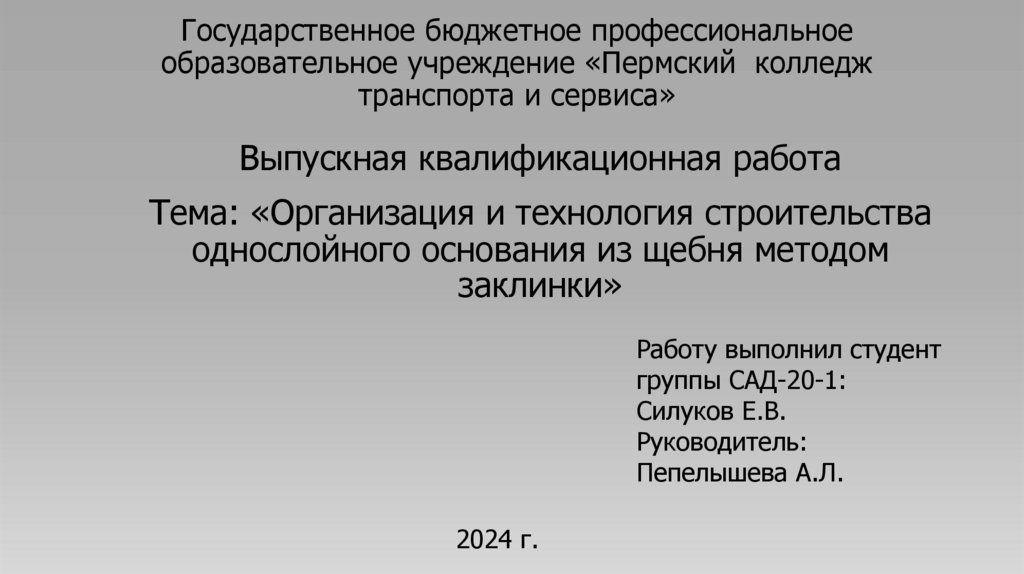 Государственное бюджетное профессиональное образовательное учреждение «Пермский колледж транспорта и сервиса»

Выпускная квалификационная работа

Тема: «Организация и технология строительства однослойного основания из щебня методом заклинки»

Работу выполнил студент группы САД-20-1:
Силуков Е.В.
Руководитель:
Пепелышева А.Л.

2024 г.